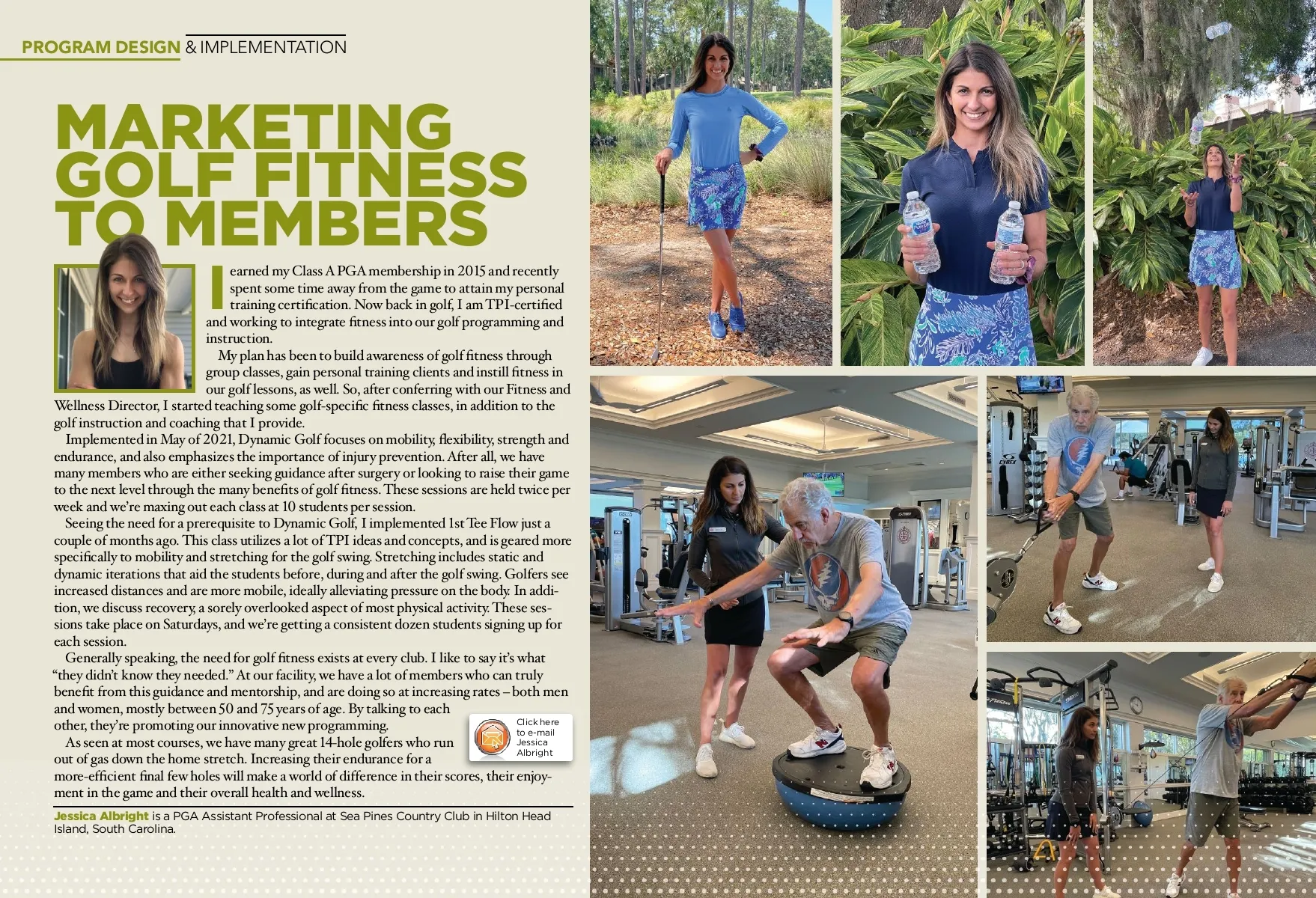 PROGRAM DESIGN & IMPLEMENTATION

MARKETING GOLF FITNESS TO MEMBERS

I earned my Class A PGA membership in 2015 and recently spent some time away from the game to attain my personal training certification. Now back in golf, I am TPI-certified and working to integrate fitness into our golf programming and instruction.

My plan has been to build awareness of golf fitness through group classes, gain personal training clients and instill fitness in our golf lessons, as well. So, after conferring with our Fitness and Wellness Director, I started teaching some golf-specific fitness classes, in addition to the golf instruction and coaching that I provide.

Implemented in May of 2021, Dynamic Golf focuses on mobility, flexibility, strength and endurance, and also emphasizes the importance of injury prevention. After all, we have many members who are either seeking guidance after surgery or looking to raise their game to the next level through the many benefits of golf fitness. These sessions are held twice per week and we're maxing out each class at 10 students per session.

Seeing the need for a prerequisite to Dynamic Golf, I implemented 1st Tee Flow just a couple of months ago. This class utilizes a lot of TPI ideas and concepts, and is geared more specifically to mobility and stretching for the golf swing. Stretching includes static and dynamic iterations that aid the students before, during and after the golf swing. Golfers see increased distances and are more mobile, ideally alleviating pressure on the body. In addition, we discuss recovery, a sorely overlooked aspect of most physical activity. These sessions take place on Saturdays, and we're getting a consistent dozen students signing up for each session.

Generally speaking, the need for golf fitness exists at every club. I like to say it's what "they didn't know they needed." At our facility, we have a lot of members who can truly benefit from this guidance and mentorship, and are doing so at increasing rates – both men and women, mostly between 50 and 75 years of age. By talking to each other, they're promoting our innovative new programming.

As seen at most courses, we have many great 14-hole golfers who run out of gas down the home stretch. Increasing their endurance for a more-efficient final few holes will make a world of difference in their scores, their enjoyment in the game and their overall health and wellness.

Click here to e-mail Jessica Albright

Jessica Albright is a PGA Assistant Professional at Sea Pines Country Club in Hilton Head Island, South Carolina.